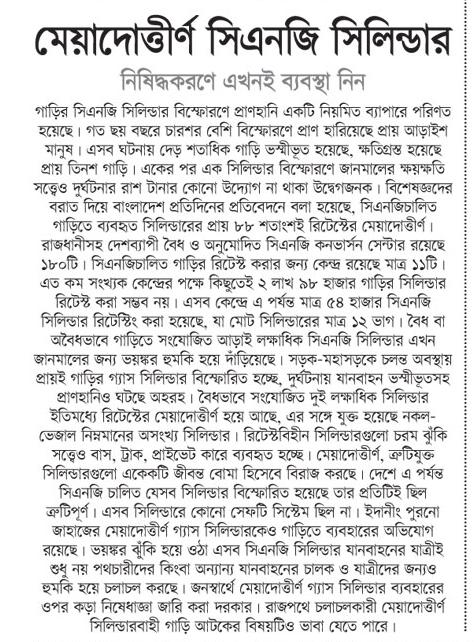 মেয়াদোত্তীর্ণ সিএনজি সিলিন্ডার

নিষিদ্ধকরণে এখনই ব্যবস্থা নিন

গাড়ির সিএনজি সিলিন্ডার বিস্ফোরণে প্রাণহানি একটি নিয়মিত ব্যাপারে পরিণত হয়েছে। গত ছয় বছরে চারশর বেশি বিস্ফোরণে প্রাণ হারিয়েছে প্রায় আড়াইশ মানুষ। এসব ঘটনায় দেড় শতাধিক গাড়ি ভস্মীভূত হয়েছে, ক্ষতিগ্রস্ত হয়েছে প্রায় তিনশ গাড়ি। একের পর এক সিলিন্ডার বিস্ফোরণে জানমালের ক্ষয়ক্ষতি সত্ত্বেও দুর্ঘটনার রাশ টানার কোনো উদ্যোগ না থাকা উদ্বেগজনক। বিশেষজ্ঞদের বরাত দিয়ে বাংলাদেশ প্রতিদিনের প্রতিবেদনে বলা হয়েছে, সিএনজিচালিত গাড়িতে ব্যবহৃত সিলিন্ডারের প্রায় ৮৮ শতাংশই রিটেস্টের মেয়াদোত্তীর্ণ। রাজধানীসহ দেশব্যাপী বৈধ ও অনুমোদিত সিএনজি কনভার্সন সেন্টার রয়েছে ১৮০টি। সিএনজিচালিত গাড়ির রিটেস্ট করার জন্য কেন্দ্র রয়েছে মাত্র ১১টি। এত কম সংখ্যক কেন্দ্রের পক্ষে কিছুতেই ২ লাখ ৯৮ হাজার গাড়ির সিলিন্ডার রিটেস্ট করা সম্ভব নয়। এসব কেন্দ্রে এ পর্যন্ত মাত্র ৫৪ হাজার সিএনজি সিলিন্ডার রিটেস্টিং করা হয়েছে, যা মোট সিলিন্ডারের মাত্র ১২ ভাগ। বৈধ বা অবৈধভাবে গাড়িতে সংযোজিত আড়াই লক্ষাধিক সিএনজি সিলিন্ডার এখন জানমালের জন্য ভয়ঙ্কর হুমকি হয়ে দাঁড়িয়েছে। সড়ক-মহাসড়কে চলন্ত অবস্থায় প্রায়ই গাড়ির গ্যাস সিলিন্ডার বিস্ফোরিত হচ্ছে, দুর্ঘটনায় যানবাহন ভস্মীভূতসহ প্রাণহানিও ঘটছে অহরহ। বৈধভাবে সংযোজিত দুই লক্ষাধিক সিলিন্ডার ইতিমধ্যে রিটেস্টের মেয়াদোত্তীর্ণ হয়ে আছে, এর সঙ্গে যুক্ত হয়েছে নকল-ভেজাল নিম্নমানের অসংখ্য সিলিন্ডার। রিটেস্টবিহীন সিলিন্ডারগুলো চরম ঝুঁকি সত্ত্বেও বাস, ট্রাক, প্রাইভেট কারে ব্যবহৃত হচ্ছে। মেয়াদোত্তীর্ণ, ত্রুটিযুক্ত সিলিন্ডারগুলো একেকটি জীবন্ত বোমা হিসেবে বিরাজ করছে। দেশে এ পর্যন্ত সিএনজি চালিত যেসব সিলিন্ডার বিস্ফোরিত হয়েছে তার প্রতিটিই ছিল ত্রুটিপূর্ণ। এসব সিলিন্ডারে কোনো সেফটি সিস্টেম ছিল না। ইদানীং পুরনো জাহাজের মেয়াদোত্তীর্ণ গ্যাস সিলিন্ডারকেও গাড়িতে ব্যবহারের অভিযোগ রয়েছে। ভয়ঙ্কর ঝুঁকি হয়ে ওঠা এসব সিএনজি সিলিন্ডার যানবাহনের যাত্রীই শুধু নয় পথচারীদের কিংবা অন্যান্য যানবাহনের চালক ও যাত্রীদের জন্যও হুমকি হয়ে চলাচল করছে। জনস্বার্থে মেয়াদোত্তীর্ণ গ্যাস সিলিন্ডার ব্যবহারের ওপর কড়া নিষেধাজ্ঞা জারি করা দরকার। রাজপথে চলাচলকারী মেয়াদোত্তীর্ণ সিলিন্ডারবাহী গাড়ি আটকের বিষয়টিও ভাবা যেতে পারে।